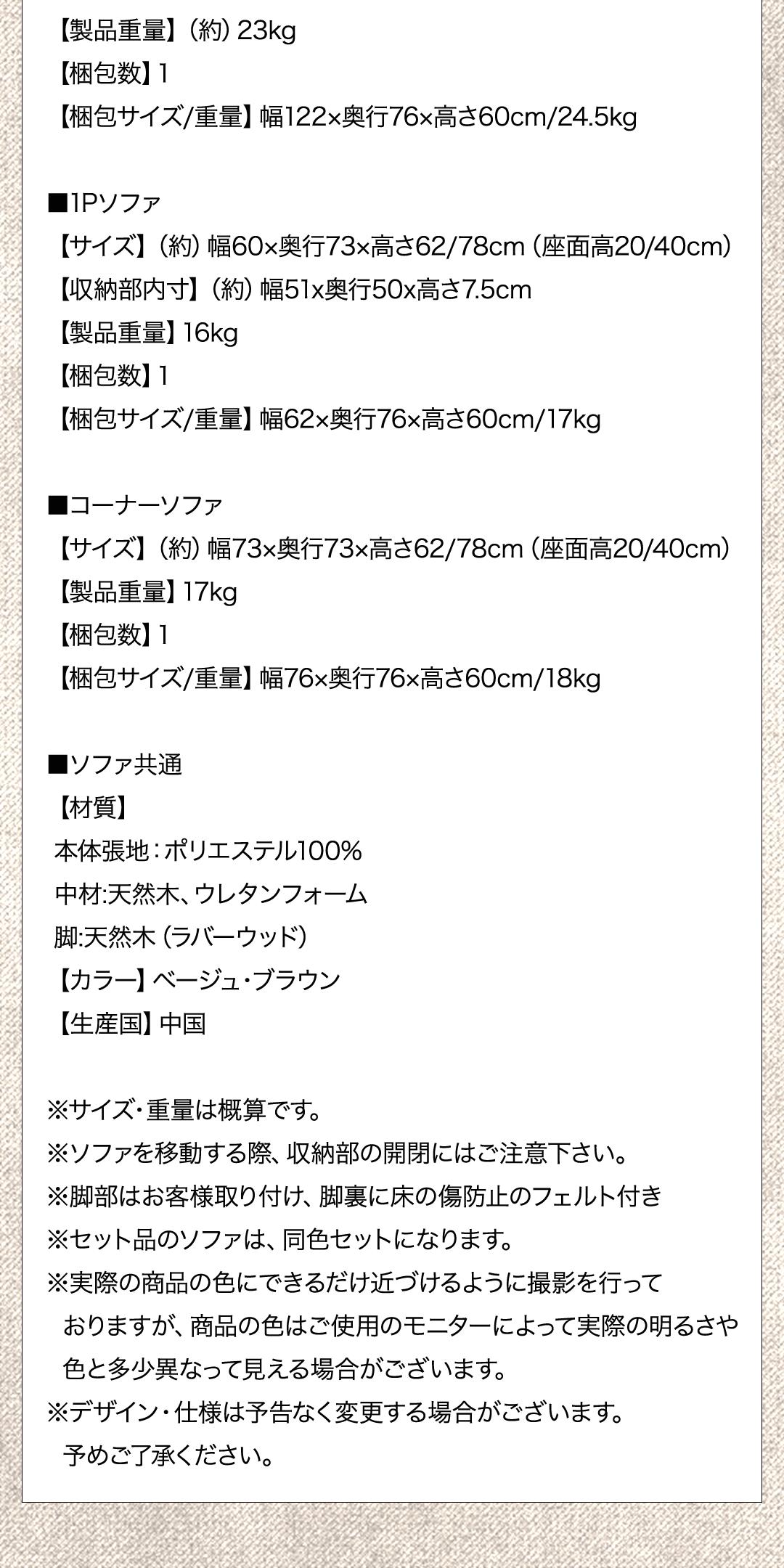 【製品重量】（約）23kg
【梱包数】1
【梱包サイズ/重量】幅122×奥行76×高さ60cm/24.5kg

■1Pソファ
【サイズ】（約）幅60×奥行73×高さ62/78cm（座面高20/40cm）
【収納部内寸】（約）幅51x奥行50x高さ7.5cm
【製品重量】16kg
【梱包数】1
【梱包サイズ/重量】幅62×奥行76×高さ60cm/17kg

■コーナーソファ
【サイズ】（約）幅73×奥行73×高さ62/78cm（座面高20/40cm）
【製品重量】17kg
【梱包数】1
【梱包サイズ/重量】幅76×奥行76×高さ60cm/18kg

■ソファ共通
【材質】
本体張地：ポリエステル100%
中材:天然木、ウレタンフォーム
脚:天然木（ラバーウッド）
【カラー】ベージュ・ブラウン
【生産国】中国

※サイズ・重量は概算です。
※ソファを移動する際、収納部の開閉にはご注意下さい。
※脚部はお客様取り付け、脚裏に床の傷防止のフェルト付き
※セット品のソファは、同色セットになります。
※実際の商品の色にできるだけ近づけるように撮影を行っておりますが、商品の色はご使用のモニターによって実際の明るさや色と多少異なって見える場合がございます。
※デザイン・仕様は予告なく変更する場合がございます。予めご了承ください。